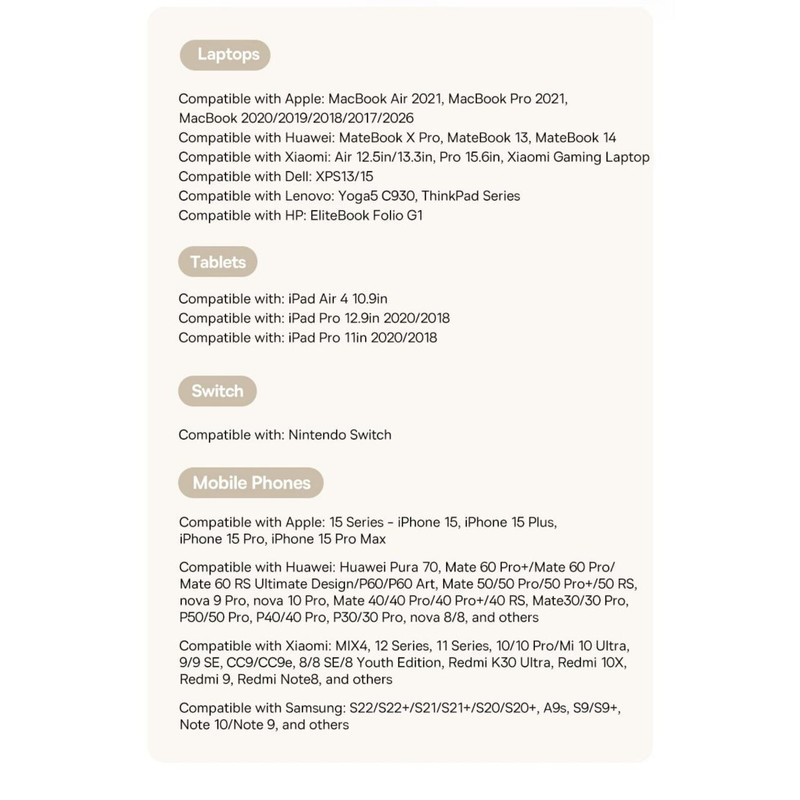 Laptops

Compatible with Apple: MacBook Air 2021, MacBook Pro 2021, MacBook 2020/2019/2018/2017/2026
Compatible with Huawei: MateBook X Pro, MateBook 13, MateBook 14
Compatible with Xiaomi: Air 12.5in/13.3in, Pro 15.6in, Xiaomi Gaming Laptop
Compatible with Dell: XPS13/15
Compatible with Lenovo: Yoga5 C930, ThinkPad Series
Compatible with HP: EliteBook Folio G1

Tablets

Compatible with: iPad Air 4 10.9in
Compatible with: iPad Pro 12.9in 2020/2018
Compatible with: iPad Pro 11in 2020/2018

Switch

Compatible with: Nintendo Switch

Mobile Phones

Compatible with Apple: 15 Series - iPhone 15, iPhone 15 Plus, iPhone 15 Pro, iPhone 15 Pro Max

Compatible with Huawei: Huawei Pura 70, Mate 60 Pro+/Mate 60 Pro/ Mate 60 RS Ultimate Design/P60/P60 Art, Mate 50/50 Pro/50 Pro+/50 RS, nova 9 Pro, nova 10 Pro, Mate 40/40 Pro/40 Pro+/40 RS, Mate30/30 Pro, P50/50 Pro, P40/40 Pro, P30/30 Pro, nova 8/8, and others

Compatible with Xiaomi: MIX4, 12 Series, 11 Series, 10/10 Pro/Mi 10 Ultra, 9/9 SE, CC9/CC9e, 8/8 SE/8 Youth Edition, Redmi K30 Ultra, Redmi 10X, Redmi 9, Redmi Note8, and others

Compatible with Samsung: S22/S22+/S21/S21+/S20/S20+, A9s, S9/S9+, Note 10/Note 9, and others